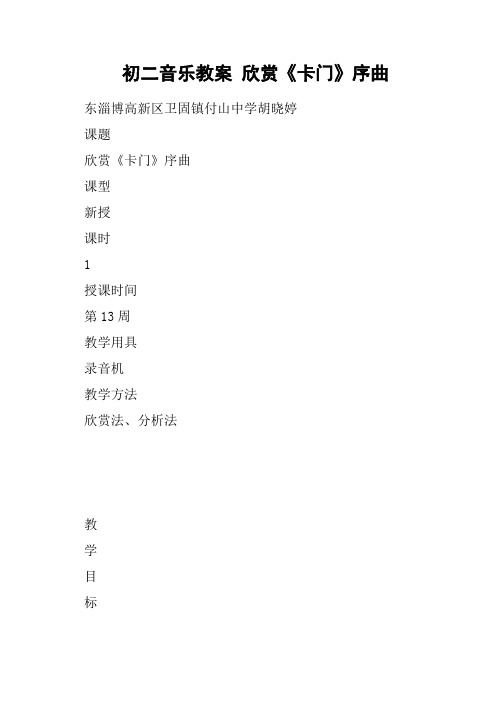 初二音乐教案 欣赏《卡门》序曲

东淄博高新区卫固镇付山中学胡晓婷

课题

欣赏《卡门》序曲

课型

新授

课时

1

授课时间

第 13 周

教学用具

录音机

教学方法

欣赏法、分析法

教

学

目

标